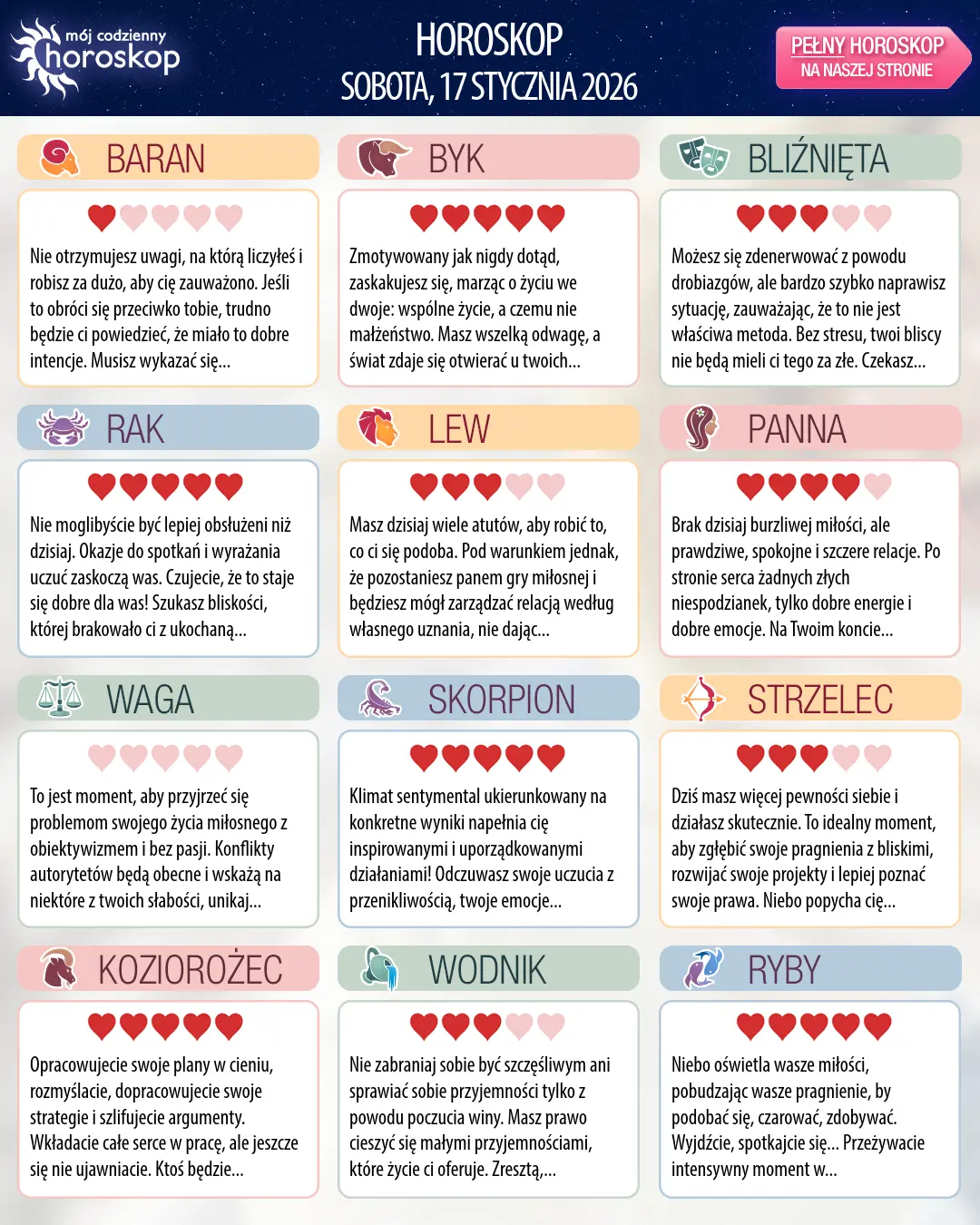 mój codzienny horoskop

HOROSKOP
SOBOTA, 17 STYCZNIA 2026

PEŁNY HOROSKOP NA NASZEJ STRONIE

BARAN

Nie otrzymujesz uwagi, na którą liczyłeś i robisz za dużo, aby cię zauważono. Jeśli to obróci się przeciwko tobie, trudno będzie ci powiedzieć, że miało to dobre intencje. Musisz wykazać się...

BYK

Zmotywowany jak nigdy dotąd, zaskakujesz się, marząc o życiu we dwoje: wspólne życie, a czemu nie małżeństwo. Masz wszelką odwagę, a świat zdaje się otwierać u twoich...

BLIŹNIĘTA

Możesz się zdenerwować z powodu drobiazgów, ale bardzo szybko naprawisz sytuację, zauważając, że to nie jest właściwa metoda. Bez stresu, twoi bliscy nie będą mieli ci tego za złe. Czekasz...

RAK

Nie moglibyście być lepiej obsłużeni niż dzisiaj. Okazje do spotkań i wyrażania uczuć zaskoczą was. Czujecie, że to staje się dobre dla was! Szukasz bliskości, której brakowało ci z ukochaną...

LEW

Masz dzisiaj wiele atutów, aby robić to, co ci się podoba. Pod warunkiem jednak, że pozostaniesz panem gry miłosnej i będziesz mógł zarządzać relacją według własnego uznania, nie dając...

PANNA

Brak dzisiaj burzliwej miłości, ale prawdziwe, spokojne i szczere relacje. Po stronie serca żadnych złych niespodzianek, tylko dobre energie i dobre emocje. Na Twoim koncie...

WAGA

To jest moment, aby przyjrzeć się problemom swojego życia miłosnego z obiektywizmem i bez pasji. Konflikty autorytetów będą obecne i wskażą na niektóre z twoich słabości, unikaj...

SKORPION

Klimat sentymental ukierunkowany na konkretne wyniki napełnia cię inspirowanymi i uporządkowanymi działaniami! Odczuwasz swoje uczucia z przenikliwością, twoje emocje...

STRZELEC

Dziś masz więcej pewności siebie i działasz skutecznie. To idealny moment, aby zgłębić swoje pragnienia z bliskimi, rozwijać swoje projekty i lepiej poznać swoje prawa. Niebo popycha cię...

KOZIOROŻEC

Opracowujecie swoje plany w cieniu, rozmyślacie, dopracowujecie swoje strategie i szlifujecie argumenty. Wkładacie całe serce w pracę, ale jeszcze się nie ujawniacie. Ktoś będzie...

WODNIK

Nie zabraniaj sobie być szczęśliwym ani sprawiać sobie przyjemności tylko z powodu poczucia winy. Masz prawo cieszyć się małymi przyjemnościami, które życie ci oferuje. Zresztą,...

RYBY

Niebo oświetla wasze miłości, pobudzając wasze pragnienie, by podobać się, czarować, zdobywać. Wyjdźcie, spotkajcie się... Przeżywacie intensywny moment w...